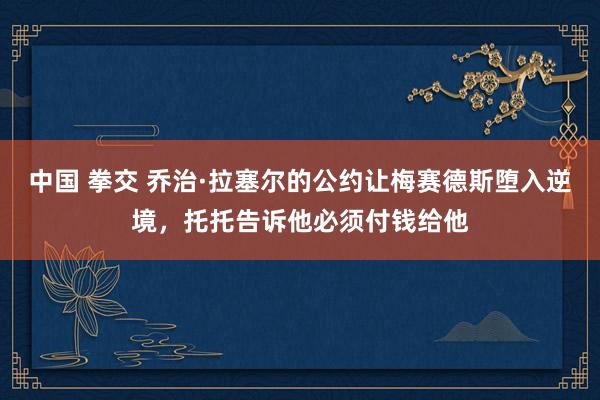 中国 拳交 乔治·拉塞尔的公约让梅赛德斯堕入逆境，托托告诉他必须付钱给他